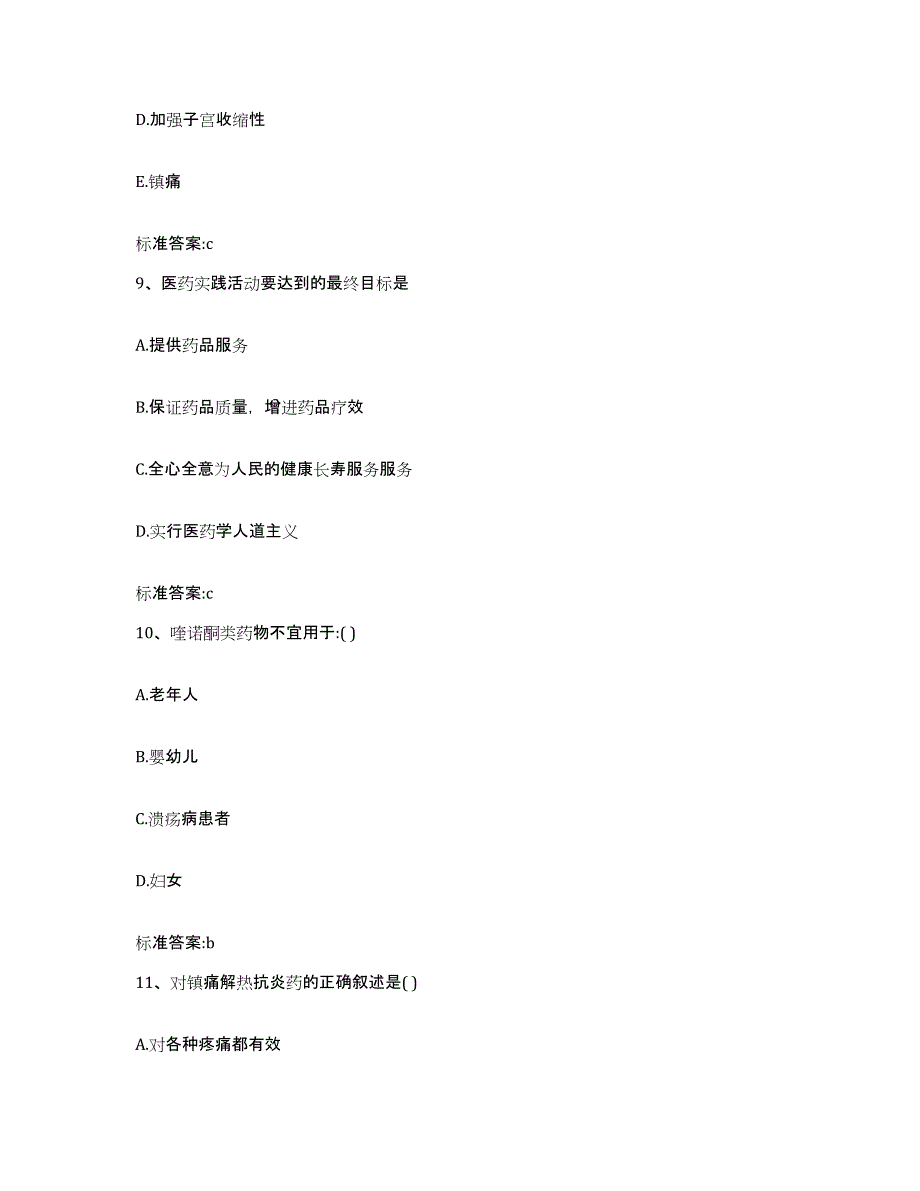 D.加强子宫收缩性

E.镇痛

标准答案:c

9、医药实践活动要达到的最终目标是

A.提供药品服务

B.保证药品质量，增进药品疗效

C.全心全意为人民的健康长寿服务服务

D.实行医药学人道主义

标准答案:c

10、喹诺酮类药物不宜用于:( )

A.老年人

B.婴幼儿

C.溃疡病患者

D.妇女

标准答案:b

11、对镇痛解热抗炎药的正确叙述是( )

A.对各种疼痛都有效